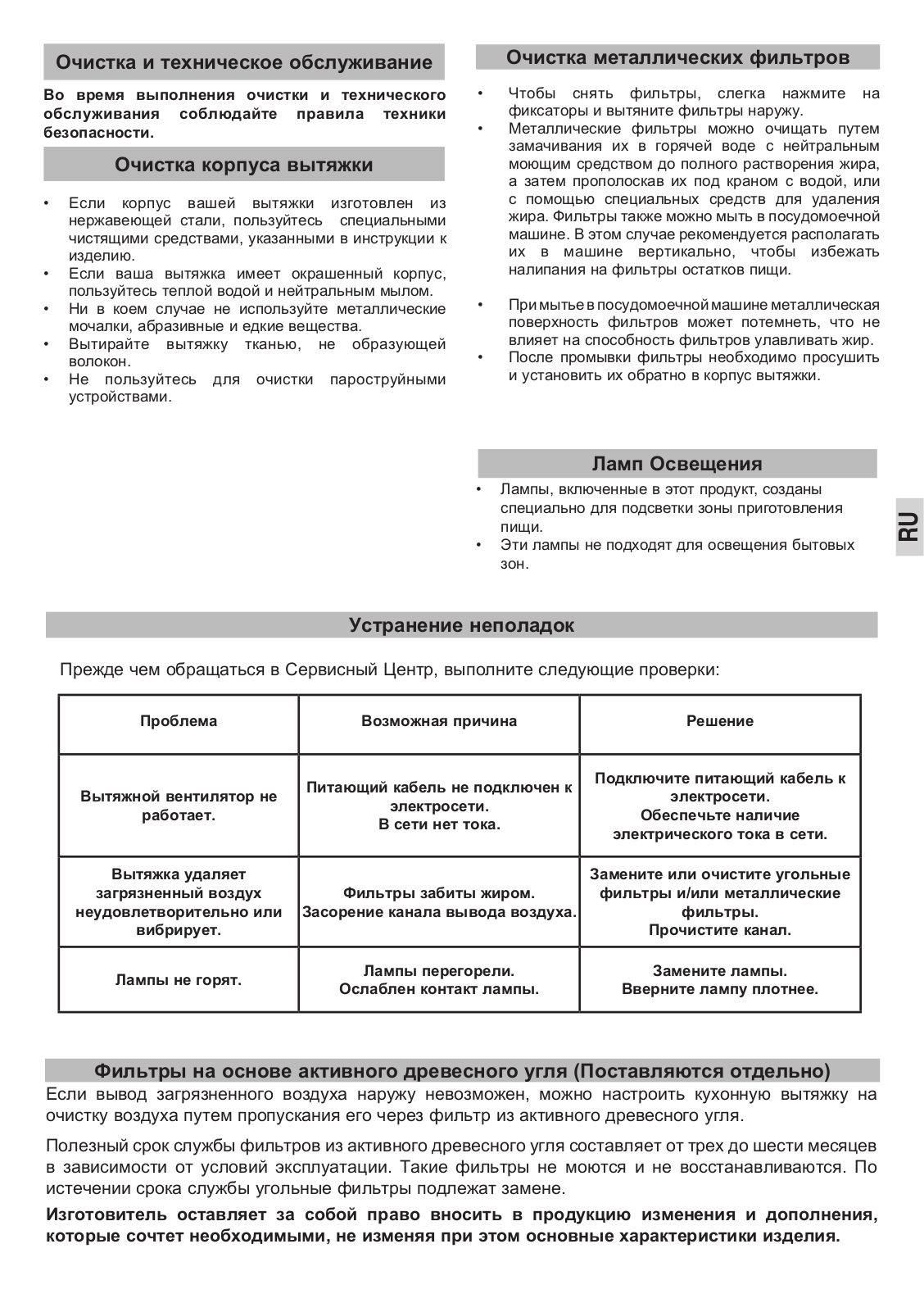 Очистка и техническое обслуживание

Во время выполнения очистки и технического обслуживания соблюдайте правила техники безопасности.

Очистка корпуса вытяжки

• Если корпус вашей вытяжки изготовлен из нержавеющей стали, пользуйтесь специальными чистящими средствами, указанными в инструкции к изделию.
• Если ваша вытяжка имеет окрашенный корпус, пользуйтесь теплой водой и нейтральным мылом.
• Ни в коем случае не используйте металлические мочалки, абразивные и едкие вещества.
• Вытирайте вытяжку тканью, не образующей волокон.
• Не пользуйтесь для очистки пароструйными устройствами.

Очистка металлических фильтров

• Чтобы снять фильтры, слегка нажмите на фиксаторы и вытяните фильтры наружу.
• Металлические фильтры можно очищать путем замачивания их в горячей воде с нейтральным моющим средством до полного растворения жира, а затем прополоскав их под краном с водой, или с помощью специальных средств для удаления жира. Фильтры также можно мыть в посудомоечной машине. В этом случае рекомендуется располагать их в машине вертикально, чтобы избежать налипания на фильтры остатков пищи.

• При мытье в посудомоечной машине металлическая поверхность фильтров может потемнеть, что не влияет на способность фильтров улавливать жир.
• После промывки фильтры необходимо просушить и установить их обратно в корпус вытяжки.

Ламп Освещения

• Лампы, включенные в этот продукт, созданы специально для подсветки зоны приготовления пищи.
• Эти лампы не подходят для освещения бытовых зон.

RU

Устранение неполадок

Прежде чем обращаться в Сервисный Центр, выполните следующие проверки:

| Проблема | Возможная причина | Решение |
|---|---|---|
| Вытяжной вентилятор не работает. | Питающий кабель не подключен к электросети. В сети нет тока. | Подключите питающий кабель к электросети. Обеспечьте наличие электрического тока в сети. |
| Вытяжка удаляет загрязненный воздух неудовлетворительно или вибрирует. | Фильтры забиты жиром. Засорение канала вывода воздуха. | Замените или очистите угольные фильтры и/или металлические фильтры. Прочистите канал. |
| Лампы не горят. | Лампы перегорели. Ослаблен контакт лампы. | Замените лампы. Вверните лампу плотнее. |

Фильтры на основе активного древесного угля (Поставляются отдельно)

Если вывод загрязненного воздуха наружу невозможен, можно настроить кухонную вытяжку на очистку воздуха путем пропускания его через фильтр из активного древесного угля.

Полезный срок службы фильтров из активного древесного угля составляет от трех до шести месяцев в зависимости от условий эксплуатации. Такие фильтры не моются и не восстанавливаются. По истечении срока службы угольные фильтры подлежат замене.

Изготовитель оставляет за собой право вносить в продукцию изменения и дополнения, которые сочтет необходимыми, не изменяя при этом основные характеристики изделия.